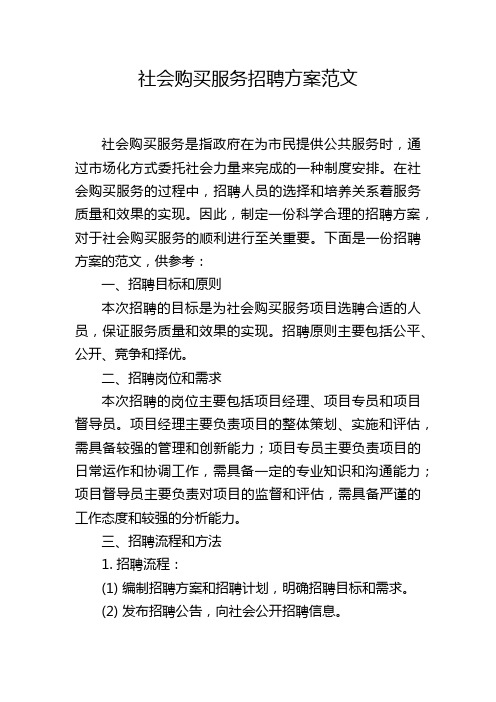 社会购买服务招聘方案范文

社会购买服务是指政府在为市民提供公共服务时，通过市场化方式委托社会力量来完成的一种制度安排。在社会购买服务的过程中，招聘人员的选择和培养关系着服务质量和效果的实现。因此，制定一份科学合理的招聘方案，对于社会购买服务的顺利进行至关重要。下面是一份招聘方案的范文，供参考：

一、招聘目标和原则

本次招聘的目标是为社会购买服务项目选聘合适的人员，保证服务质量和效果的实现。招聘原则主要包括公平、公开、竞争和择优。

二、招聘岗位和需求

本次招聘的岗位主要包括项目经理、项目专员和项目督导员。项目经理主要负责项目的整体策划、实施和评估，需具备较强的管理和创新能力；项目专员主要负责项目的日常运作和协调工作，需具备一定的专业知识和沟通能力；项目督导员主要负责对项目的监督和评估，需具备严谨的工作态度和较强的分析能力。

三、招聘流程和方法

1. 招聘流程：

(1) 编制招聘方案和招聘计划，明确招聘目标和需求。

(2) 发布招聘公告，向社会公开招聘信息。